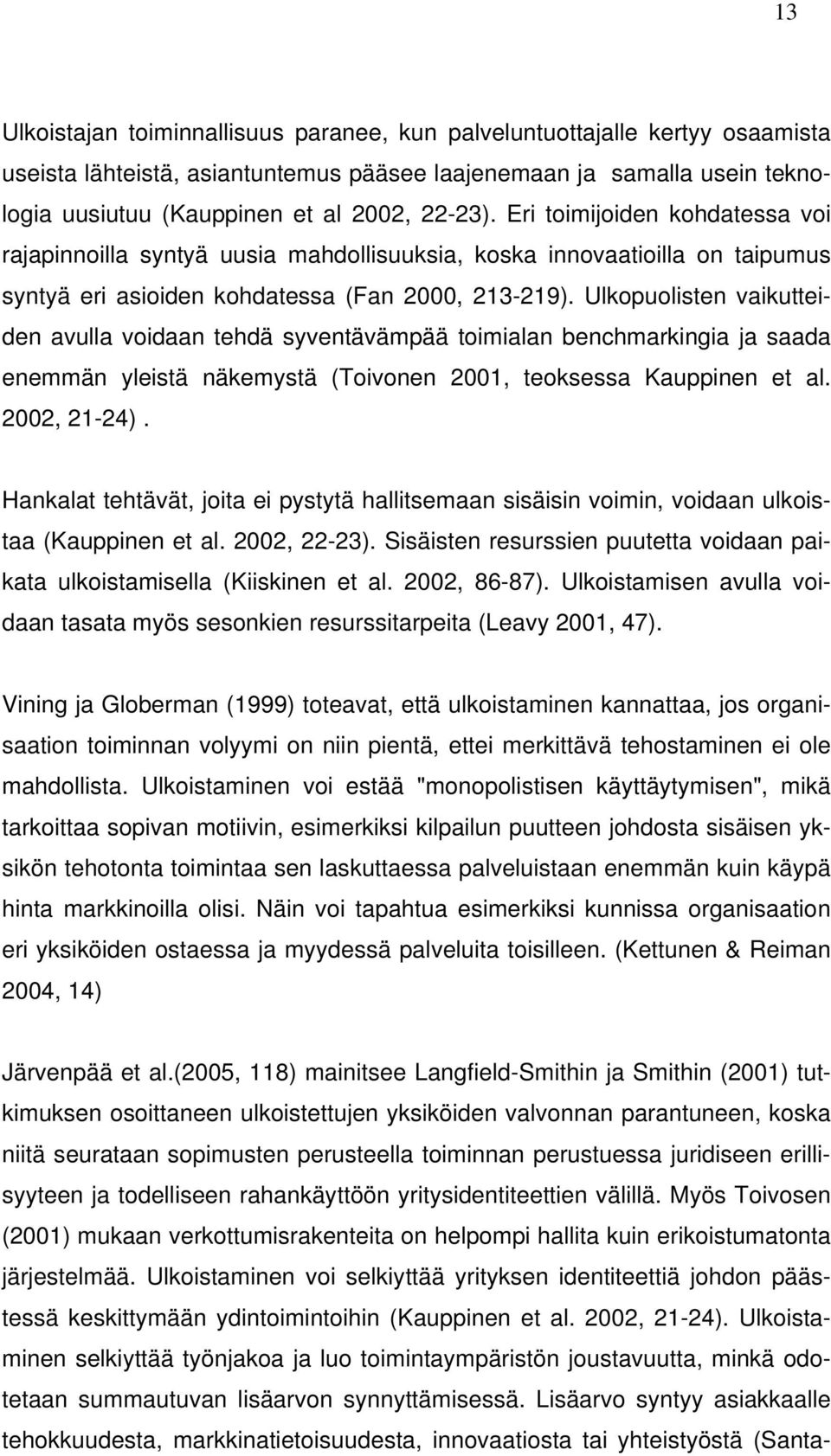 13

Ulkoistajan toiminnallisuus paranee, kun palveluntuottajalle kertyy osaamista useista lähteistä, asiantuntemus pääsee laajenemaan ja samalla usein teknologia uusiutuu (Kauppinen et al 2002, 22-23). Eri toimijoiden kohdatessa voi rajapinnoilla syntyä uusia mahdollisuuksia, koska innovaatioilla on taipumus syntyä eri asioiden kohdatessa (Fan 2000, 213-219). Ulkopuolisten vaikutteiden avulla voidaan tehdä syventävämpää toimialan benchmarkingia ja saada enemmän yleistä näkemystä (Toivonen 2001, teoksessa Kauppinen et al. 2002, 21-24).

Hankalat tehtävät, joita ei pystytä hallitsemaan sisäisin voimin, voidaan ulkoistaa (Kauppinen et al. 2002, 22-23). Sisäisten resurssien puutetta voidaan paikata ulkoistamisella (Kiiskinen et al. 2002, 86-87). Ulkoistamisen avulla voidaan tasata myös sesonkien resurssitarpeita (Leavy 2001, 47).

Vining ja Globerman (1999) toteavat, että ulkoistaminen kannattaa, jos organisaation toiminnan volyymi on niin pientä, ettei merkittävä tehostaminen ei ole mahdollista. Ulkoistaminen voi estää "monopolistisen käyttäytymisen", mikä tarkoittaa sopivan motiivin, esimerkiksi kilpailun puutteen johdosta sisäisen yksikön tehotonta toimintaa sen laskuttaessa palveluistaan enemmän kuin käypä hinta markkinoilla olisi. Näin voi tapahtua esimerkiksi kunnissa organisaation eri yksiköiden ostaessa ja myydessä palveluita toisilleen. (Kettunen & Reiman 2004, 14)

Järvenpää et al.(2005, 118) mainitsee Langfield-Smithin ja Smithin (2001) tutkimuksen osoittaneen ulkoistettujen yksiköiden valvonnan parantuneen, koska niitä seurataan sopimusten perusteella toiminnan perustuessa juridiseen erillisyyteen ja todelliseen rahankäyttöön yritysidentiteettien välillä. Myös Toivosen (2001) mukaan verkottumisrakenteita on helpompi hallita kuin erikoistumatonta järjestelmää. Ulkoistaminen voi selkiyttää yrityksen identiteettiä johdon päästessä keskittymään ydintoimintoihin (Kauppinen et al. 2002, 21-24). Ulkoistaminen selkiyttää työnjakoa ja luo toimintaympäristön joustavuutta, minkä odotetaan summautuvan lisäarvon synnyttämisessä. Lisäarvo syntyy asiakkaalle tehokkuudesta, markkinatietoisuudesta, innovaatiosta tai yhteistyöstä (Santa-